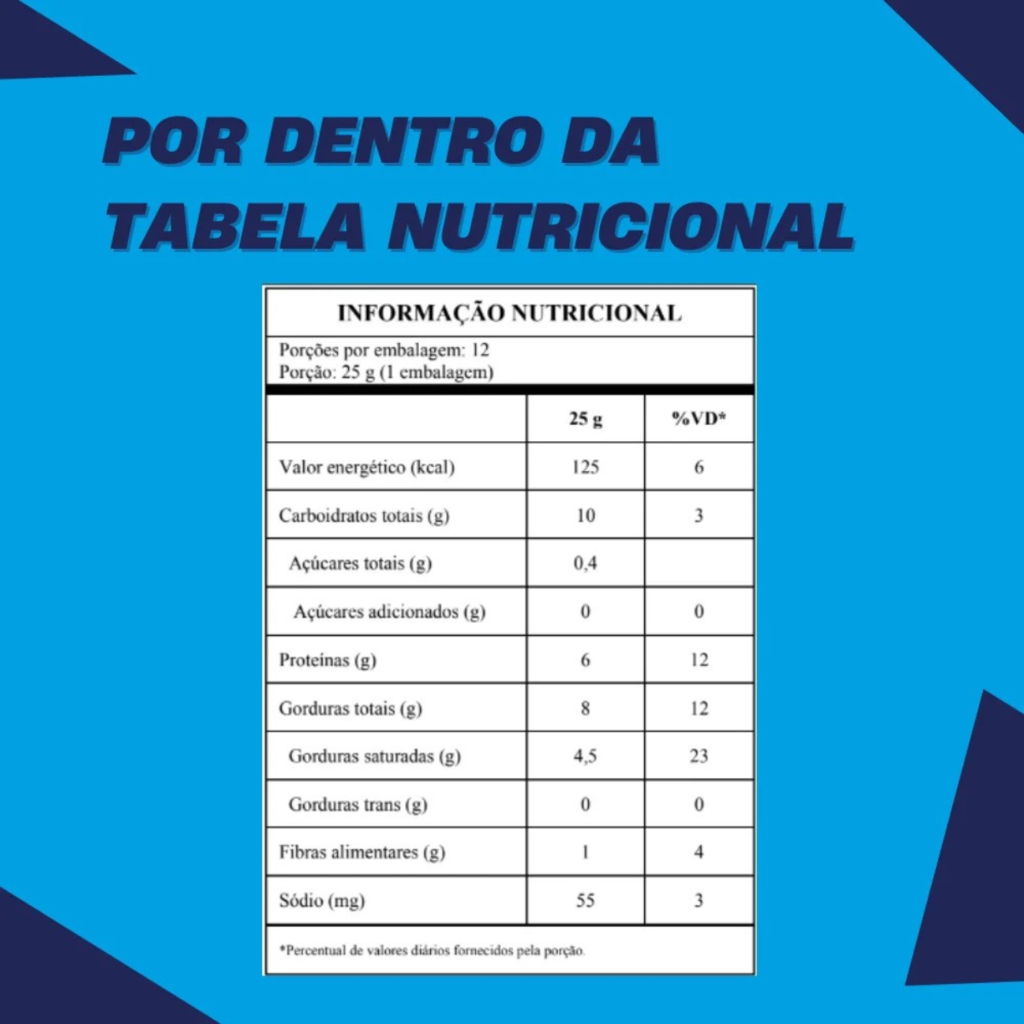 POR DENTRO DA TABELA NUTRICIONAL

INFORMAÇÃO NUTRICIONAL

Porções por embalagem: 12
Porção: 25 g (1 embalagem)

| | 25 g | %VD* |
|---|---|---|
| Valor energético (kcal) | 125 | 6 |
| Carboidratos totais (g) | 10 | 3 |
| Açúcares totais (g) | 0,4 | |
| Açúcares adicionados (g) | 0 | 0 |
| Proteínas (g) | 6 | 12 |
| Gorduras totais (g) | 8 | 12 |
| Gorduras saturadas (g) | 4,5 | 23 |
| Gorduras trans (g) | 0 | 0 |
| Fibras alimentares (g) | 1 | 4 |
| Sódio (mg) | 55 | 3 |

*Percentual de valores diários fornecidos pela porção.